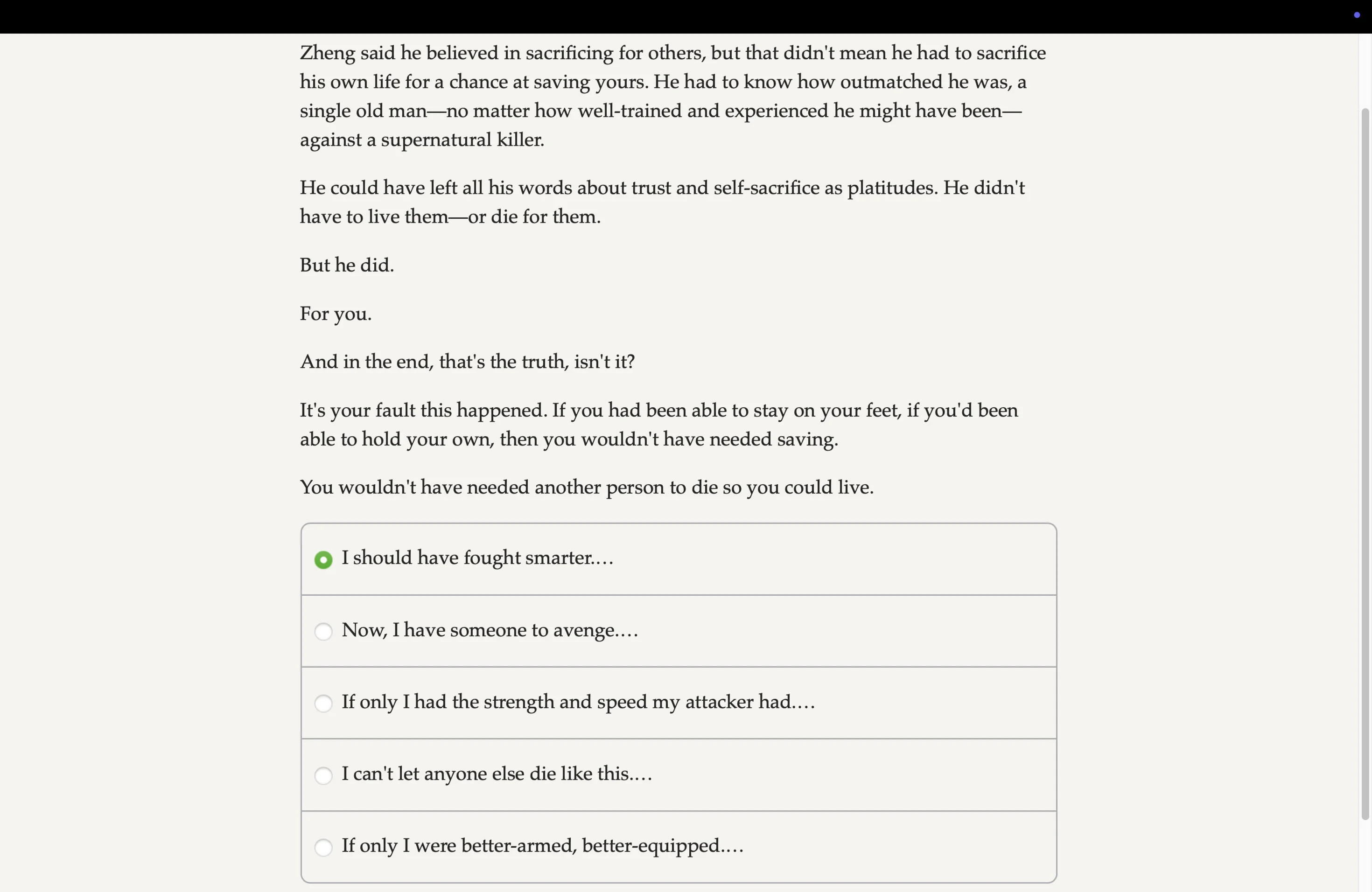 Zheng said he believed in sacrificing for others, but that didn't mean he had to sacrifice his own life for a chance at saving yours. He had to know how outmatched he was, a single old man—no matter how well-trained and experienced he might have been—against a supernatural killer.

He could have left all his words about trust and self-sacrifice as platitudes. He didn't have to live them—or die for them.

But he did.

For you.

And in the end, that's the truth, isn't it?

It's your fault this happened. If you had been able to stay on your feet, if you'd been able to hold your own, then you wouldn't have needed saving.

You wouldn't have needed another person to die so you could live.

I should have fought smarter....

Now, I have someone to avenge....

If only I had the strength and speed my attacker had....

I can't let anyone else die like this....

If only I were better-armed, better-equipped....